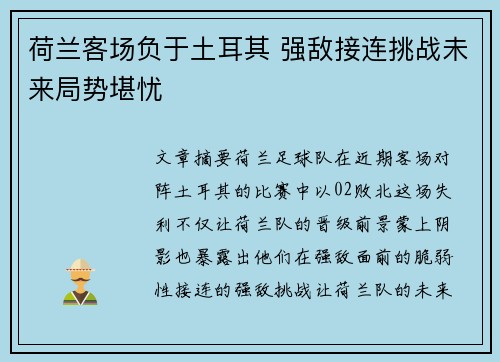 荷兰客场负于土耳其 强敌接连挑战未来局势堪忧

文章摘要荷兰足球队在近期客场对阵土耳其的比赛中以02败北这场失利不仅让荷兰队的晋级前景蒙上阴影也暴露出他们在强敌面前的脆弱性接连的强敌挑战让荷兰队的未来